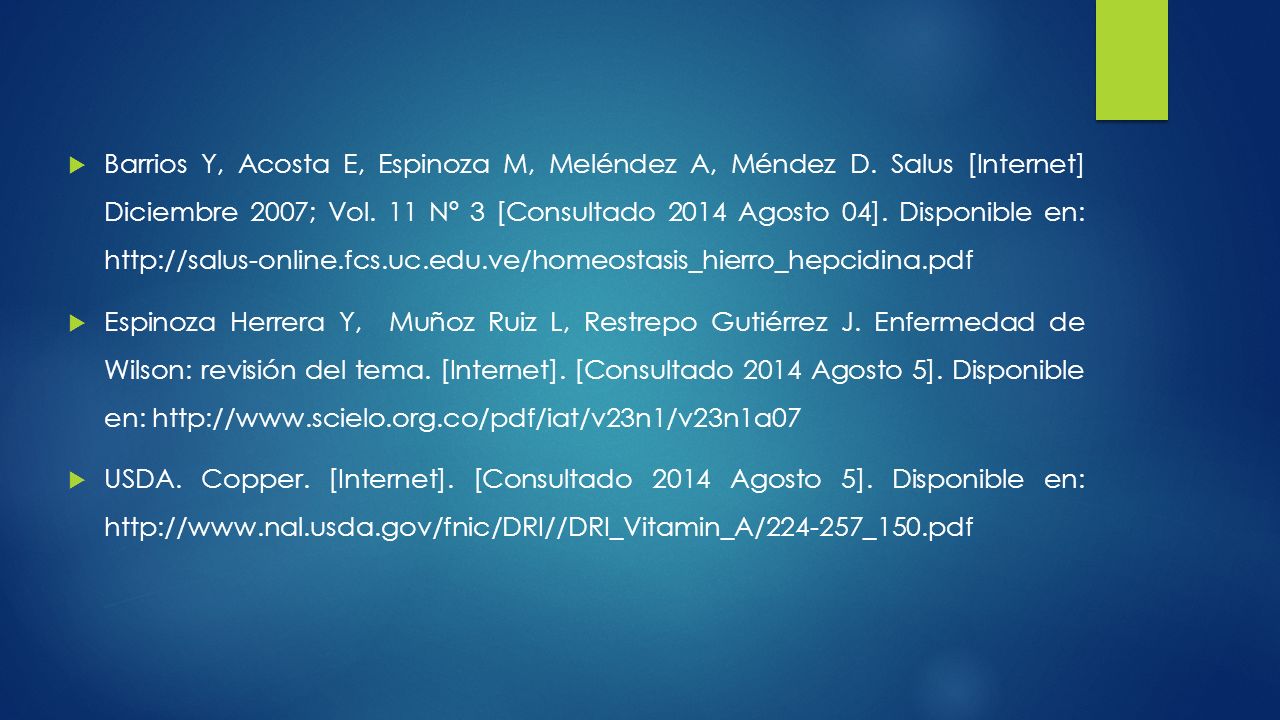 Barrios Y, Acosta E, Espinoza M, Meléndez A, Méndez D. Salus [Internet] Diciembre 2007; Vol. 11 N° 3 [Consultado 2014 Agosto 04]. Disponible en: http://salus-online.fcs.uc.edu.ve/homeostasis_hierro_hepcidina.pdf

Espinoza Herrera Y, Muñoz Ruiz L, Restrepo Gutiérrez J. Enfermedad de Wilson: revisión del tema. [Internet]. [Consultado 2014 Agosto 5]. Disponible en: http://www.scielo.org.co/pdf/iat/v23n1/v23n1a07

USDA. Copper. [Internet]. [Consultado 2014 Agosto 5]. Disponible en: http://www.nal.usda.gov/fnic/DRI//DRI_Vitamin_A/224-257_150.pdf